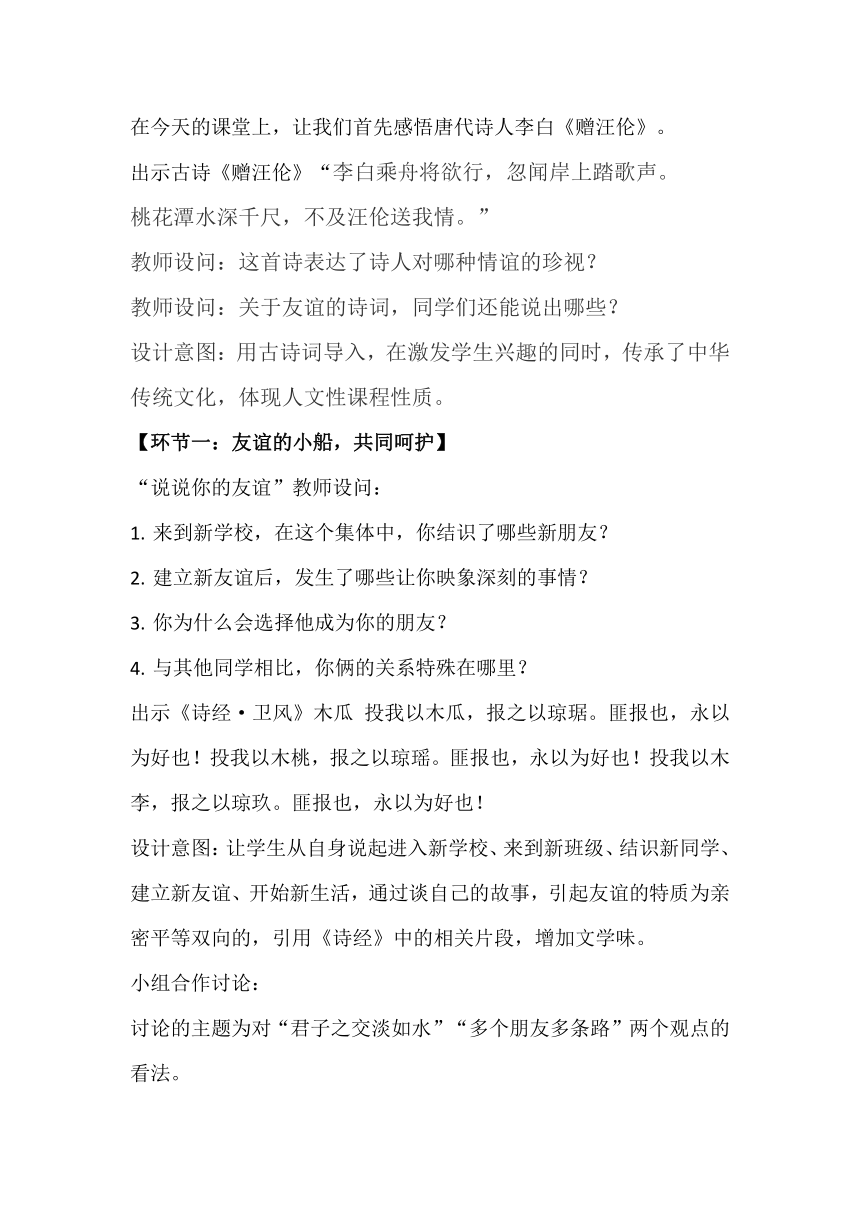 在今天的课堂上，让我们首先感悟唐代诗人李白《赠汪伦》。

出示古诗《赠汪伦》“李白乘舟将欲行，忽闻岸上踏歌声。

桃花潭水深千尺，不及汪伦送我情。”

教师设问：这首诗表达了诗人对哪种情谊的珍视？

教师设问：关于友谊的诗词，同学们还能说出哪些？

设计意图：用古诗词导入，在激发学生兴趣的同时，传承了中华传统文化，体现人文性课程性质。

【环节一：友谊的小船，共同呵护】

“说说你的友谊”教师设问：

1. 来到新学校，在这个集体中，你结识了哪些新朋友？

2. 建立新友谊后，发生了哪些让你映象深刻的事情？

3. 你为什么会选择他成为你的朋友？

4. 与其他同学相比，你俩的关系特殊在哪里？

出示《诗经·卫风》木瓜 投我以木瓜，报之以琼琚。匪报也，永以为好也！投我以木桃，报之以琼瑶。匪报也，永以为好也！投我以木李，报之以琼玖。匪报也，永以为好也！

设计意图：让学生从自身说起进入新学校、来到新班级、结识新同学、建立新友谊、开始新生活，通过谈自己的故事，引起友谊的特质为亲密平等双向的，引用《诗经》中的相关片段，增加文学味。

小组合作讨论：

讨论的主题为对“君子之交淡如水”“多个朋友多条路”两个观点的看法。